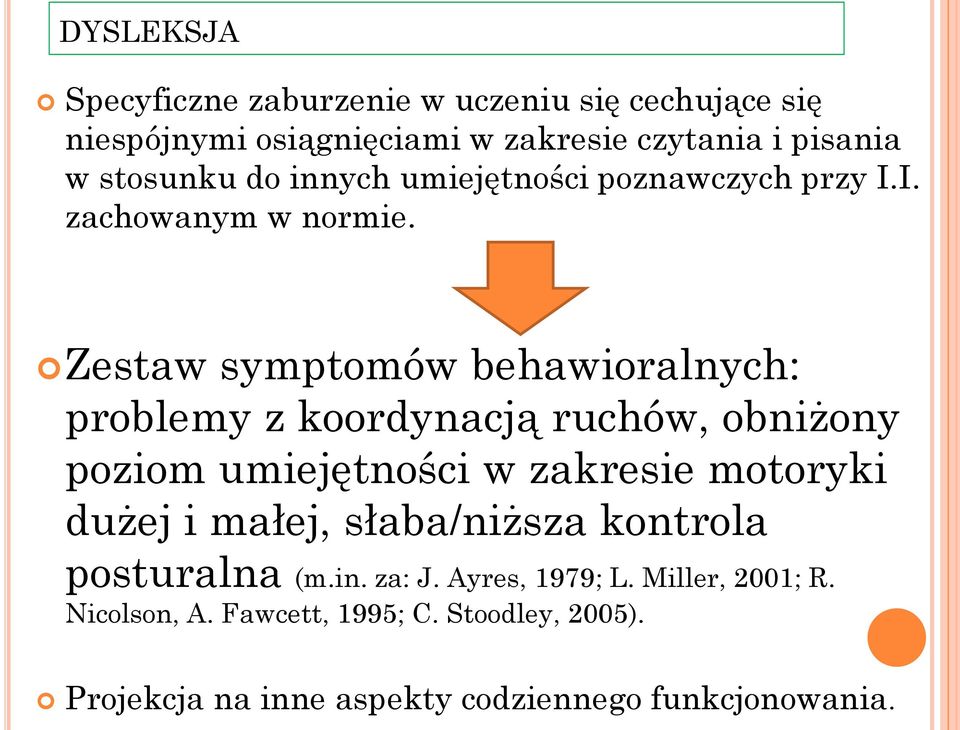 DYSLEKSJA

Specyficzne zaburzenie w uczeniu się cechujące się niespójnymi osiągnięciami w zakresie czytania i pisania w stosunku do innych umiejętności poznawczych przy I.I. zachowanym w normie.

Zestaw symptomów behawioralnych: problemy z koordynacją ruchów, obniżony poziom umiejętności w zakresie motoryki dużej i małej, słaba/niższa kontrola posturalna (m.in. za: J. Ayres, 1979; L. Miller, 2001; R. Nicolson, A. Fawcett, 1995; C. Stoodley, 2005).

Projekcja na inne aspekty codziennego funkcjonowania.